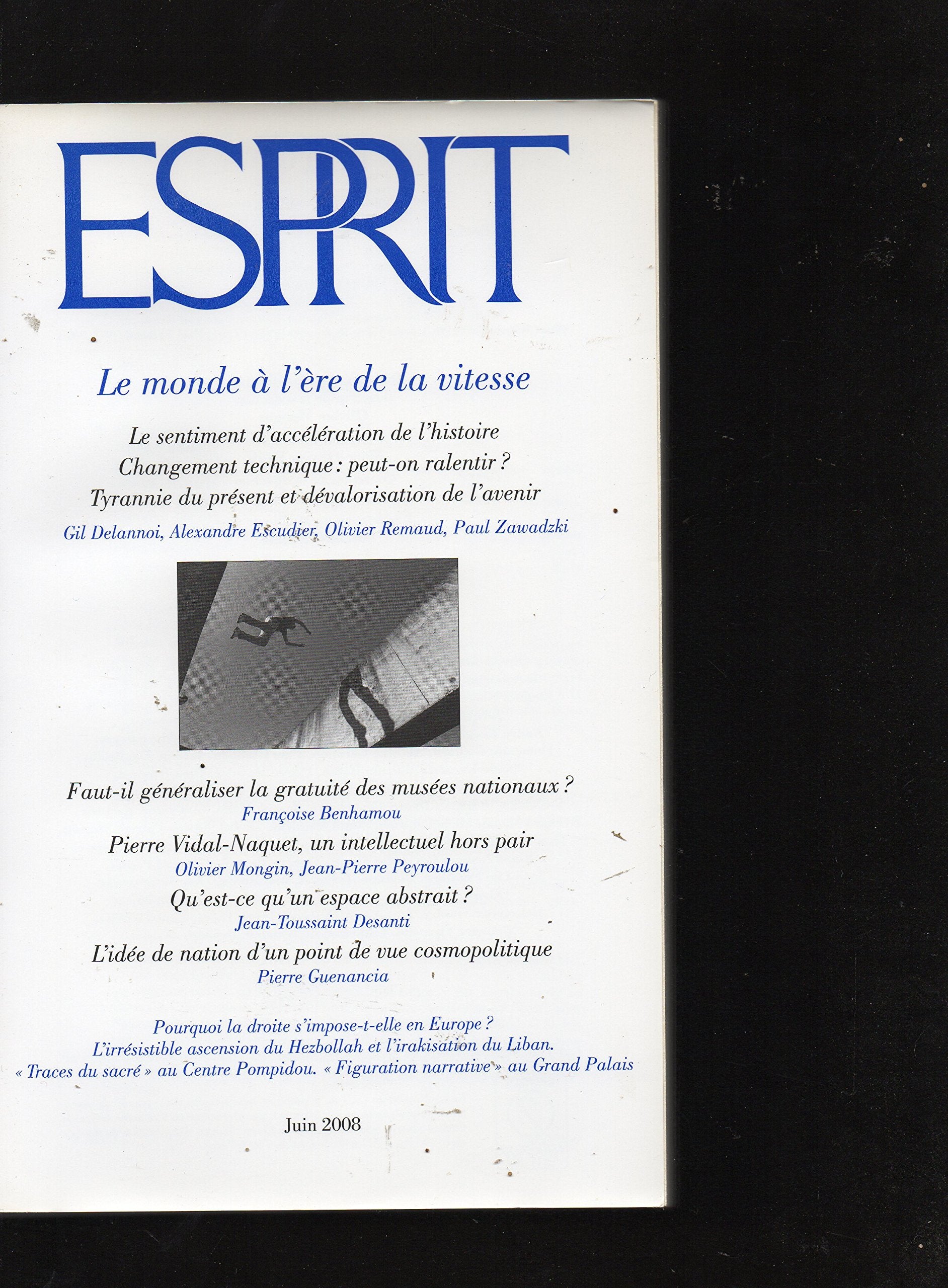 ESPRIT

Le monde à l'ère de la vitesse

Le sentiment d'accélération de l'histoire
Changement technique : peut-on ralentir ?
Tyrannie du présent et dévalorisation de l'avenir

Gil Delannoi, Alexandre Escudier, Olivier Remaud, Paul Zawadzki

Faut-il généraliser la gratuité des musées nationaux ?
Françoise Benhamou

Pierre Vidal-Naquet, un intellectuel hors pair
Olivier Mongin, Jean-Pierre Peyroulou

Qu'est-ce qu'un espace abstrait ?
Jean-Toussaint Desanti

L'idée de nation d'un point de vue cosmopolitique
Pierre Guenancia

Pourquoi la droite s'impose-t-elle en Europe ?
L'irrésistible ascension du Hezbollah et l'irakisation du Liban.
« Traces du sacré » au Centre Pompidou. « Figuration narrative » au Grand Palais

Juin 2008